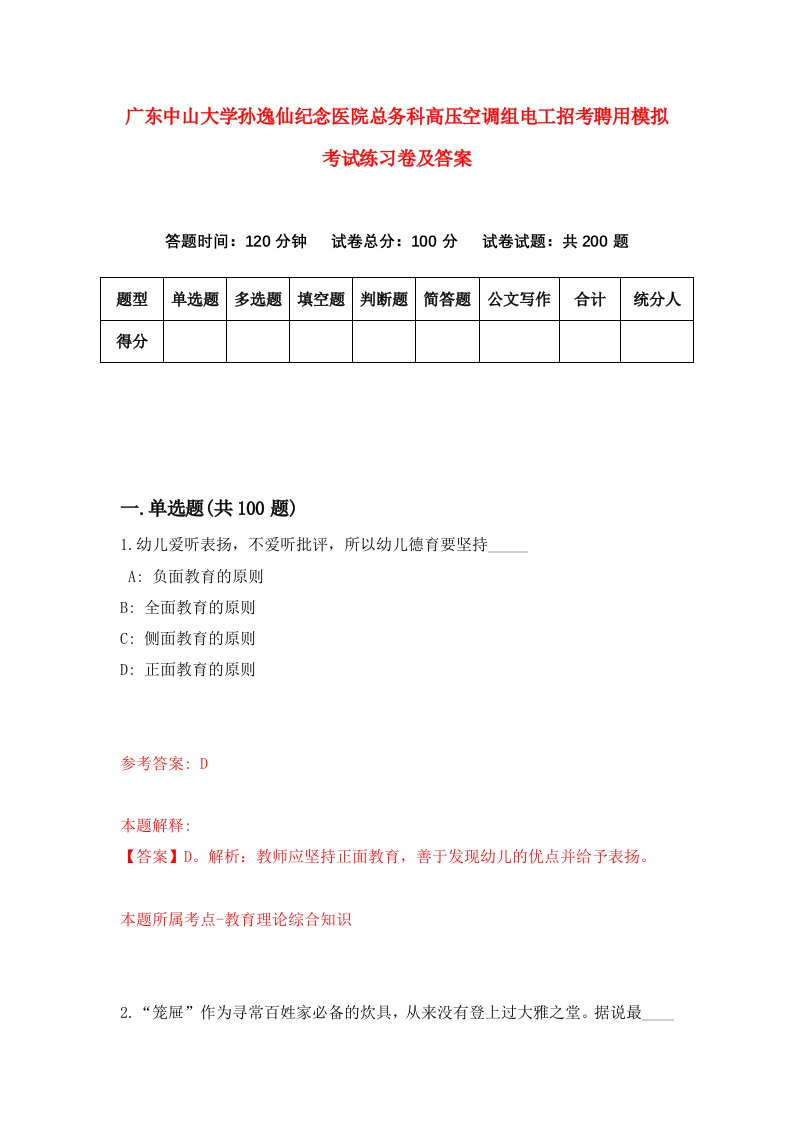 广东中山大学孙逸仙纪念医院总务科高压空调组电工招考聘用模拟考试练习卷及答案

答题时间：120 分钟　试卷总分：100 分　试卷试题：共 200 题

| 题型 | 单选题 | 多选题 | 填空题 | 判断题 | 简答题 | 公文写作 | 合计 | 统分人 |
|---|---|---|---|---|---|---|---|---|
| 得分 | | | | | | | | |

一.单选题(共 100 题)

1.幼儿爱听表扬，不爱听批评，所以幼儿德育要坚持_____

A: 负面教育的原则

B: 全面教育的原则

C: 侧面教育的原则

D: 正面教育的原则

参考答案: D

本题解释:

【答案】D。解析：教师应坚持正面教育，善于发现幼儿的优点并给予表扬。

本题所属考点-教育理论综合知识

2.“笼屉”作为寻常百姓家必备的炊具，从来没有登上过大雅之堂。据说最____